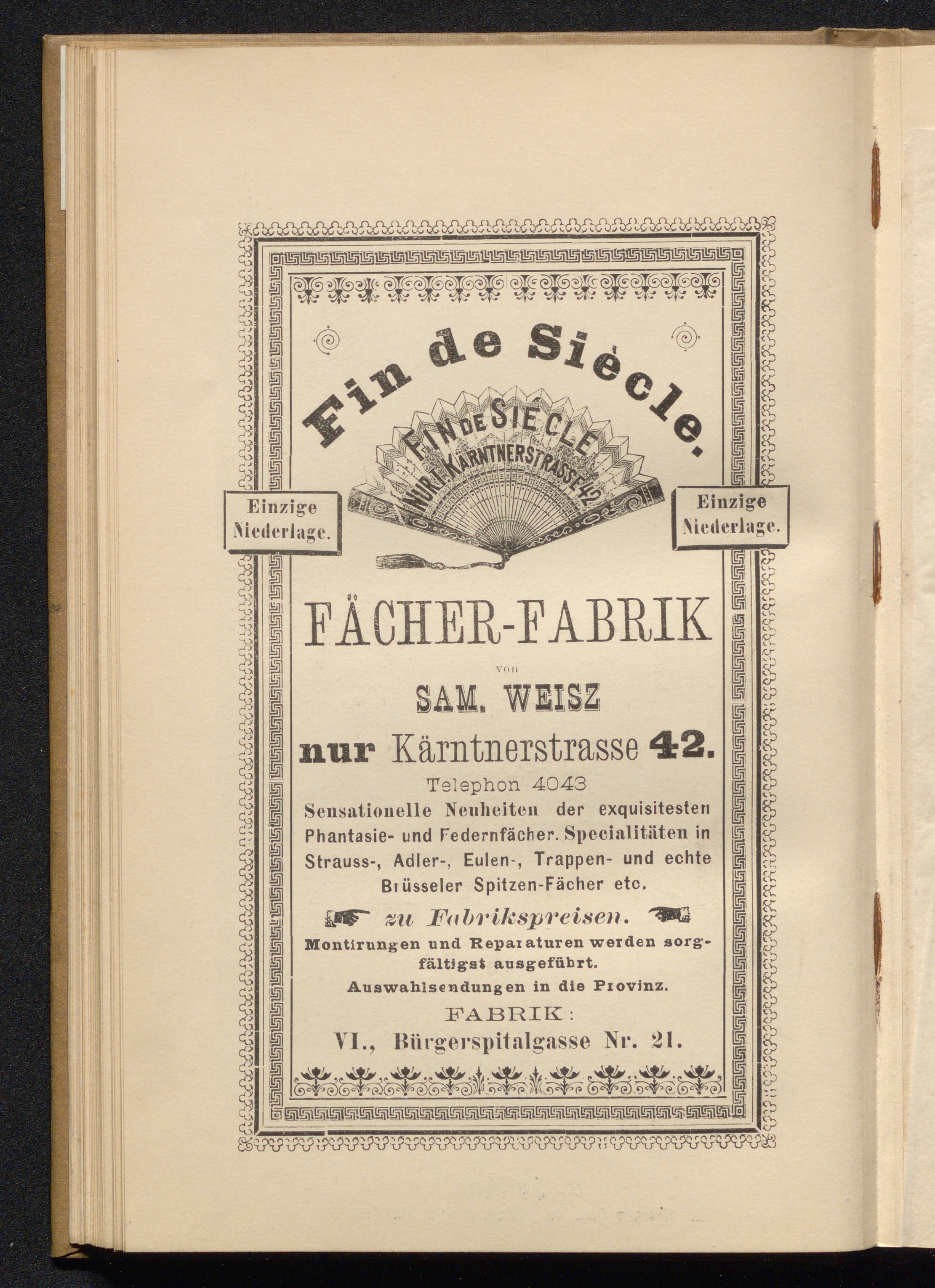 Fin de Siécle.

FIN DE SIÉCLE NUR I. KÄRNTNERSTRASSE 42

Einzige Niederlage.

Einzige Niederlage.

FÄCHER-FABRIK

von

SAM. WEISZ

nur Kärntnerstrasse 42.

Telephon 4043.

Sensationelle Neuheiten der exquisitesten Phantasie- und Federnfächer. Specialitäten in Strauss-, Adler-, Eulen-, Trappen- und echte Brüsseler Spitzen-Fächer etc.

zu Fabrikspreisen.

Montirungen und Reparaturen werden sorgfältigst ausgeführt.

Auswahlsendungen in die Provinz.

FABRIK:

VI., Bürgerspitalgasse Nr. 21.